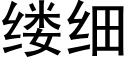 缕细